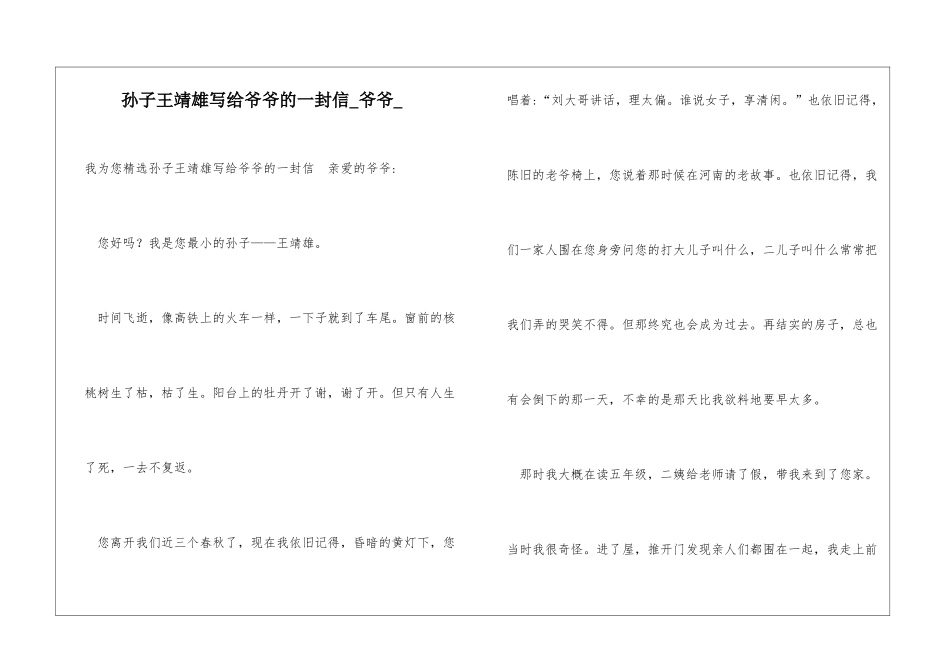 孙子王靖雄写给爷爷的一封信_爷爷_

我为您精选孙子王靖雄写给爷爷的一封信 亲爱的爷爷：

您好吗？我是您最小的孙子——王靖雄。

时间飞逝，像高铁上的火车一样，一下子就到了车尾。窗前的核桃树生了枯，枯了生。阳台上的牡丹开了谢，谢了开。但只有人生了死，一去不复返。

您离开我们近三个春秋了，现在我依旧记得，昏暗的黄灯下，您唱着：“刘大哥讲话，理太偏。谁说女子，享清闲。”也依旧记得，陈旧的老爷椅上，您说着那时候在河南的老故事。也依旧记得，我们一家人围在您身旁问您的打大儿子叫什么，二儿子叫什么常常把我们弄的哭笑不得。但那终究也会成为过去。再结实的房子，总也有会倒下的那一天，不幸的是那天比我欲料地要早太多。

那时我大概在读五年级，二姨给老师请了假，带我来到了您家。当时我很奇怪。进了屋，推开门发现亲人们都围在一起，我走上前